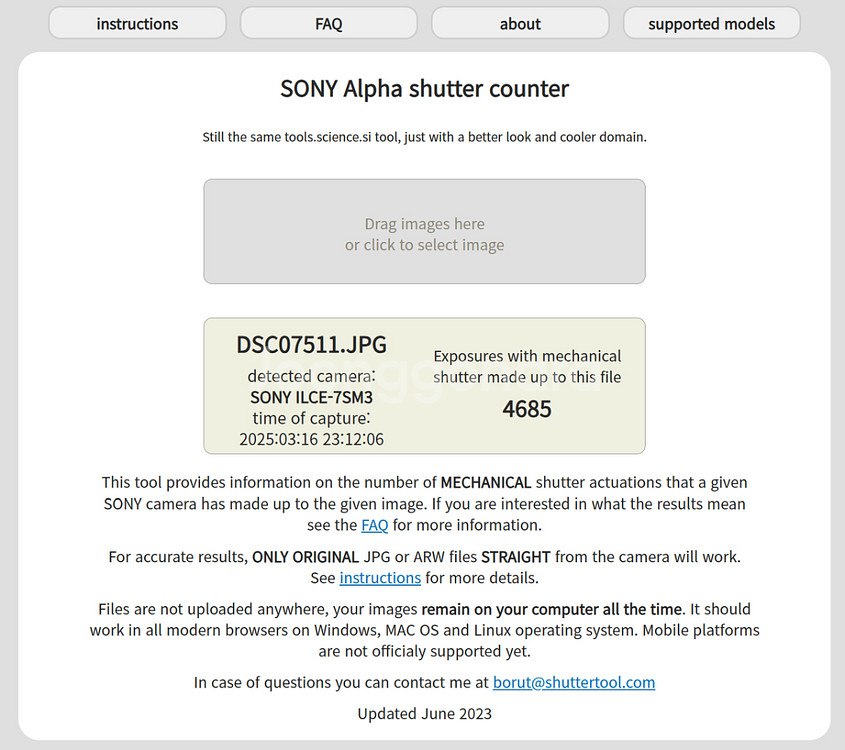 instructions

FAQ

about

supported models

SONY Alpha shutter counter

Still the same tools.science.si tool, just with a better look and cooler domain.

Drag images here
or click to select image

DSC07511.JPG
detected camera:
SONY ILCE-7SM3
time of capture:
2025:03:16 23:12:06

Exposures with mechanical shutter made up to this file
4685

This tool provides information on the number of MECHANICAL shutter actuations that a given SONY camera has made up to the given image. If you are interested in what the results mean see the FAQ for more information.

For accurate results, ONLY ORIGINAL JPG or ARW files STRAIGHT from the camera will work. See instructions for more details.

Files are not uploaded anywhere, your images remain on your computer all the time. It should work in all modern browsers on Windows, MAC OS and Linux operating system. Mobile platforms are not officialy supported yet.

In case of questions you can contact me at borut@shuttertool.com

Updated June 2023